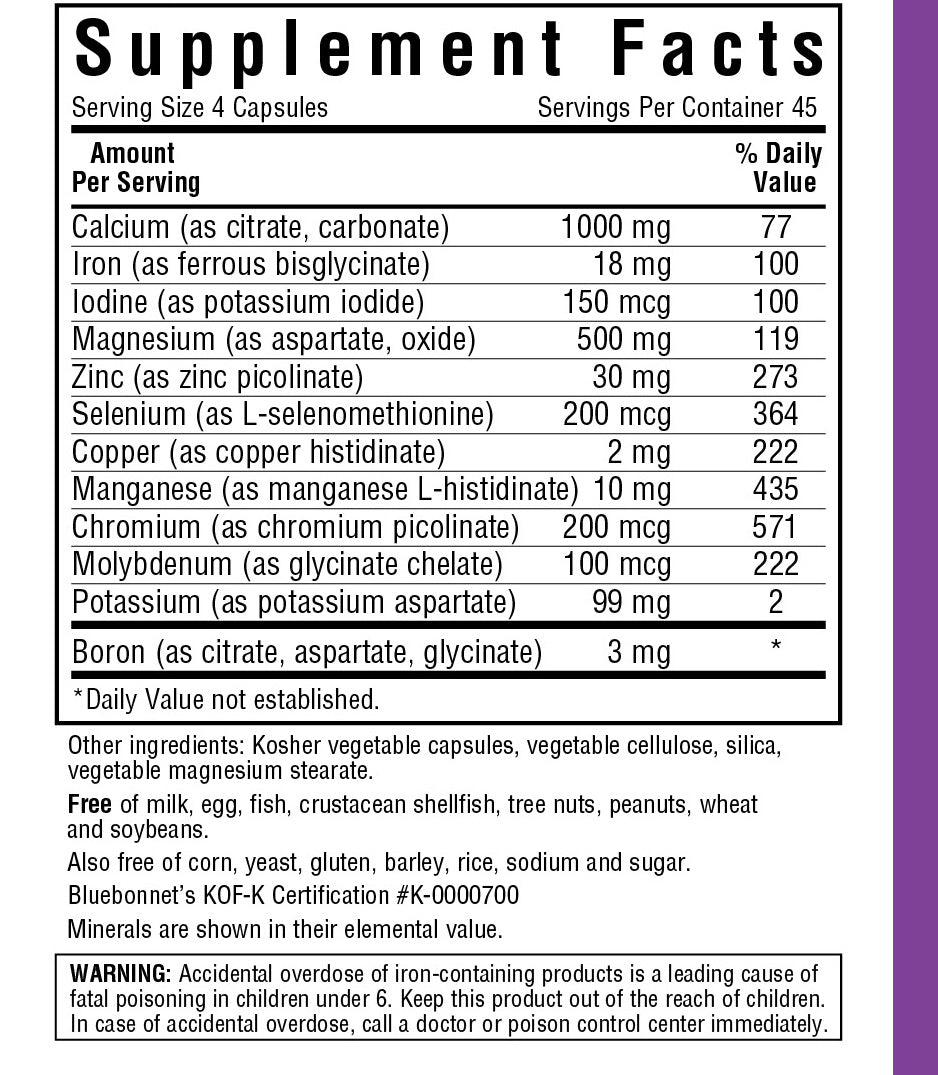 Supplement Facts

Serving Size 4 Capsules Servings Per Container 45

| Amount Per Serving | | % Daily Value |
|---|---|---|
| Calcium (as citrate, carbonate) | 1000 mg | 77 |
| Iron (as ferrous bisglycinate) | 18 mg | 100 |
| Iodine (as potassium iodide) | 150 mcg | 100 |
| Magnesium (as aspartate, oxide) | 500 mg | 119 |
| Zinc (as zinc picolinate) | 30 mg | 273 |
| Selenium (as L-selenomethionine) | 200 mcg | 364 |
| Copper (as copper histidinate) | 2 mg | 222 |
| Manganese (as manganese L-histidinate) | 10 mg | 435 |
| Chromium (as chromium picolinate) | 200 mcg | 571 |
| Molybdenum (as glycinate chelate) | 100 mcg | 222 |
| Potassium (as potassium aspartate) | 99 mg | 2 |
| Boron (as citrate, aspartate, glycinate) | 3 mg | * |

*Daily Value not established.

Other ingredients: Kosher vegetable capsules, vegetable cellulose, silica, vegetable magnesium stearate.

Free of milk, egg, fish, crustacean shellfish, tree nuts, peanuts, wheat and soybeans.

Also free of corn, yeast, gluten, barley, rice, sodium and sugar.

Bluebonnet's KOF-K Certification #K-0000700

Minerals are shown in their elemental value.

WARNING: Accidental overdose of iron-containing products is a leading cause of fatal poisoning in children under 6. Keep this product out of the reach of children. In case of accidental overdose, call a doctor or poison control center immediately.